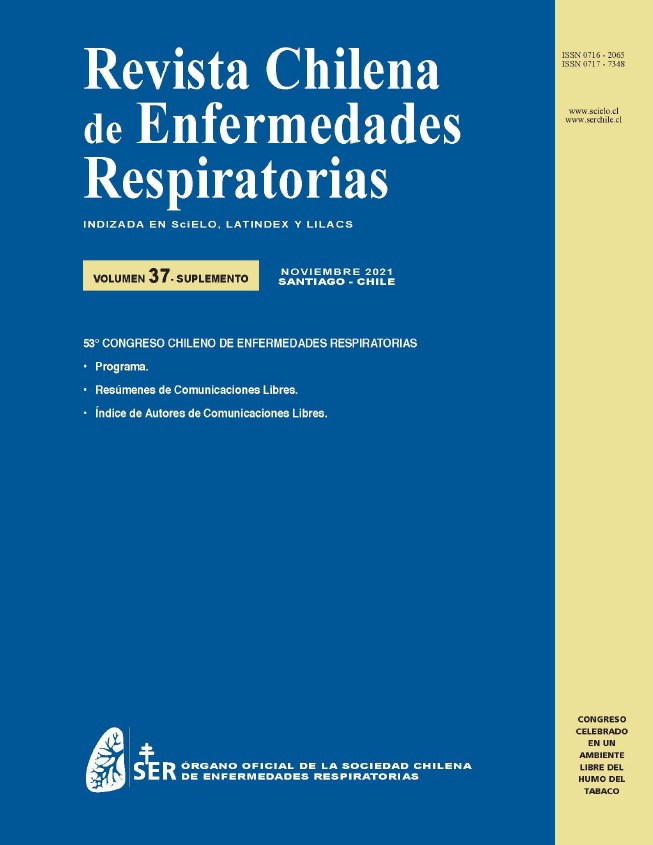 Revista Chilena de Enfermedades Respiratorias

INDIZADA EN SciELO, LATINDEX Y LILACS

VOLUMEN 37 - SUPLEMENTO

NOVIEMBRE 2021
SANTIAGO - CHILE

53° CONGRESO CHILENO DE ENFERMEDADES RESPIRATORIAS

• Programa.
• Resúmenes de Comunicaciones Libres.
• Índice de Autores de Comunicaciones Libres.

SER ÓRGANO OFICIAL DE LA SOCIEDAD CHILENA DE ENFERMEDADES RESPIRATORIAS

ISSN 0716 - 2065
ISSN 0717 - 7348

www.scielo.cl
www.serchile.cl

CONGRESO
CELEBRADO
EN UN
AMBIENTE
LIBRE DEL
HUMO DEL
TABACO